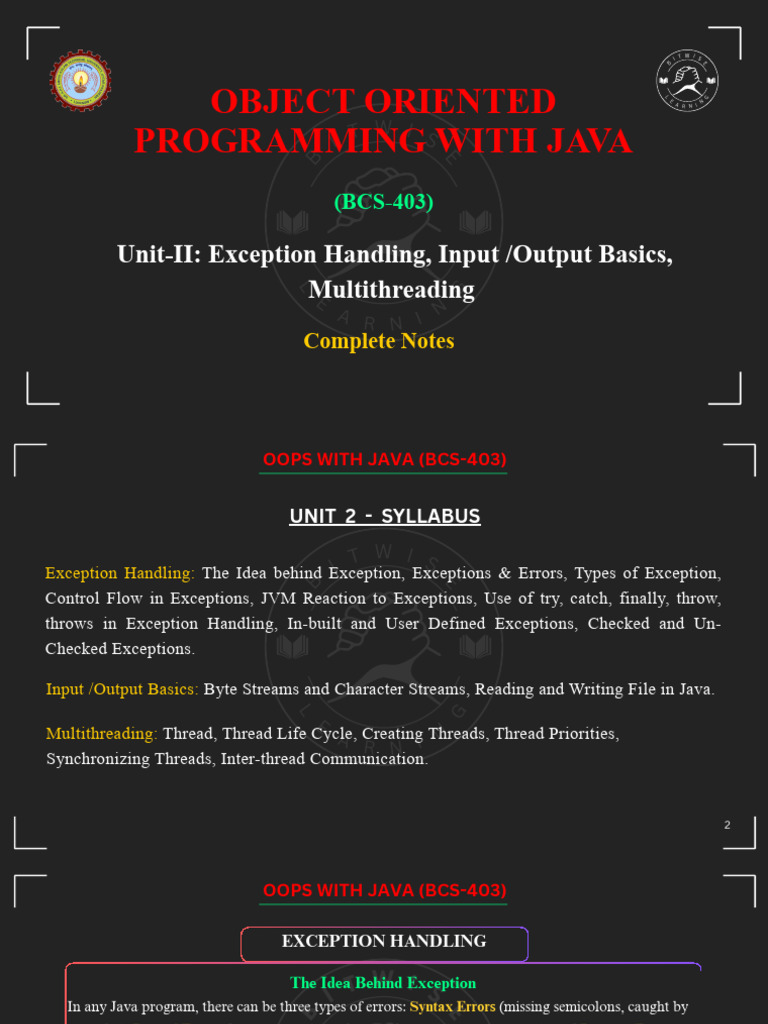 OBJECT ORIENTED PROGRAMMING WITH JAVA

(BCS-403)

Unit-II: Exception Handling, Input /Output Basics, Multithreading

Complete Notes

OOPS WITH JAVA (BCS-403)

UNIT 2 - SYLLABUS

Exception Handling: The Idea behind Exception, Exceptions & Errors, Types of Exception, Control Flow in Exceptions, JVM Reaction to Exceptions, Use of try, catch, finally, throw, throws in Exception Handling, In-built and User Defined Exceptions, Checked and Un-Checked Exceptions.

Input /Output Basics: Byte Streams and Character Streams, Reading and Writing File in Java.

Multithreading: Thread, Thread Life Cycle, Creating Threads, Thread Priorities, Synchronizing Threads, Inter-thread Communication.

2

OOPS WITH JAVA (BCS-403)

EXCEPTION HANDLING

The Idea Behind Exception

In any Java program, there can be three types of errors: Syntax Errors (missing semicolons, caught by

BITWISE LEARNING